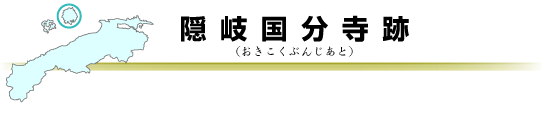 隠岐国分寺跡

（おきこくぶんじあと）